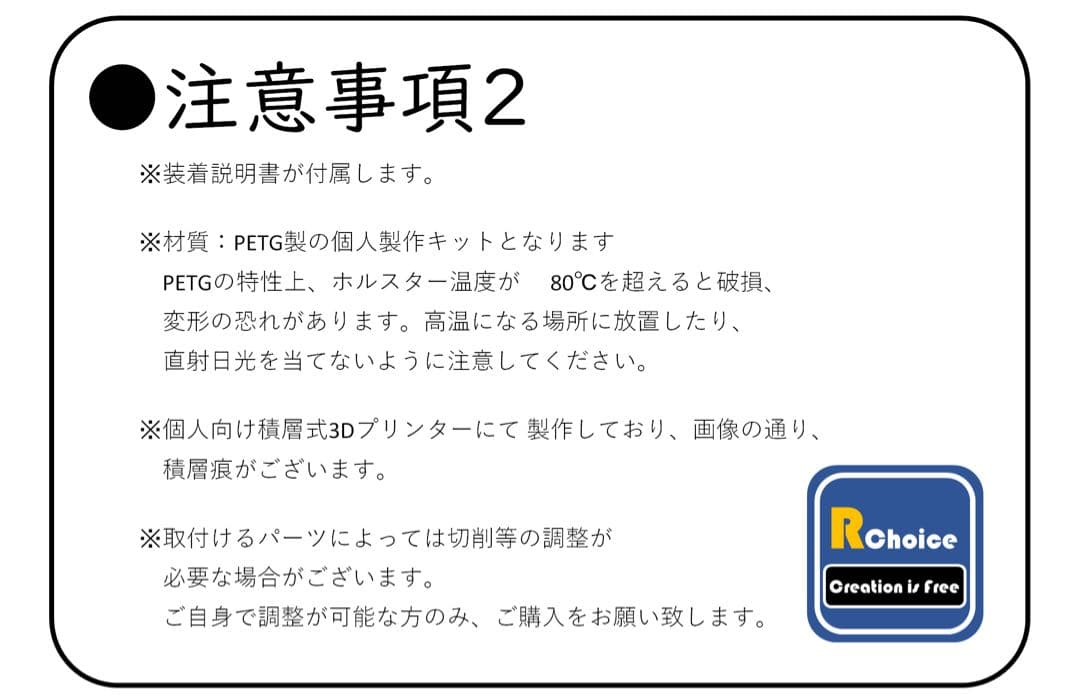 ●注意事項2

※装着説明書が付属します。

※材質：PETG製の個人製作キットとなります
PETGの特性上、ホルスター温度が　80℃を超えると破損、変形の恐れがあります。高温になる場所に放置したり、直射日光を当てないように注意してください。

※個人向け積層式3Dプリンターにて 製作しており、画像の通り、積層痕がございます。

※取付けるパーツによっては切削等の調整が必要な場合がございます。
ご自身で調整が可能な方のみ、ご購入をお願い致します。

RChoice
Creation is Free